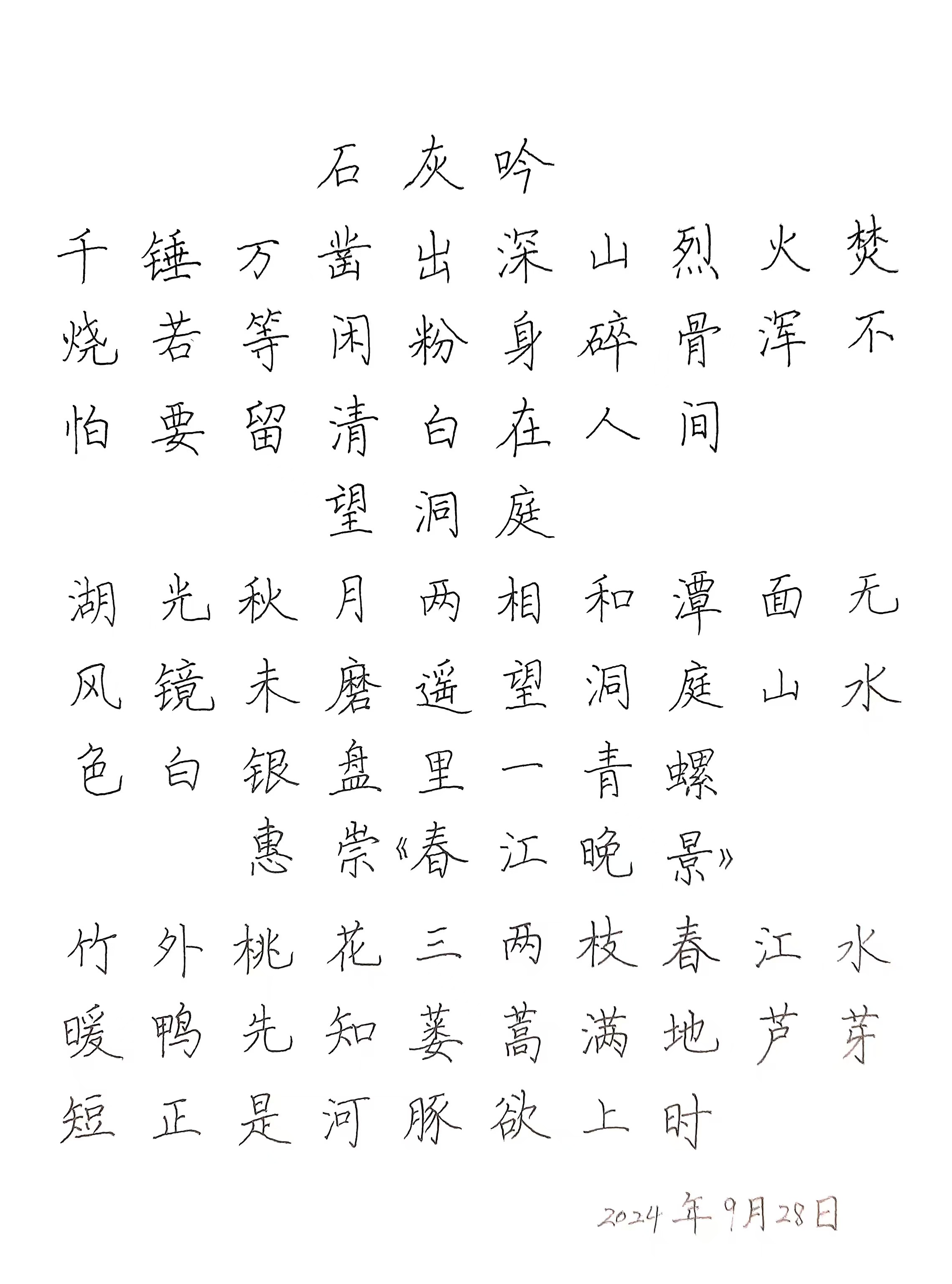 石灰吟

千锤万凿出深山烈火焚烧若等闲粉身碎骨浑不怕要留清白在人间

望洞庭

湖光秋月两相和潭面无风镜未磨遥望洞庭山水色白银盘里一青螺

惠崇《春江晚景》

竹外桃花三两枝春江水暖鸭先知蒌蒿满地芦芽短正是河豚欲上时

2024年9月28日